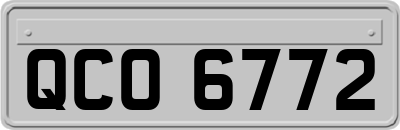 QCO 6772